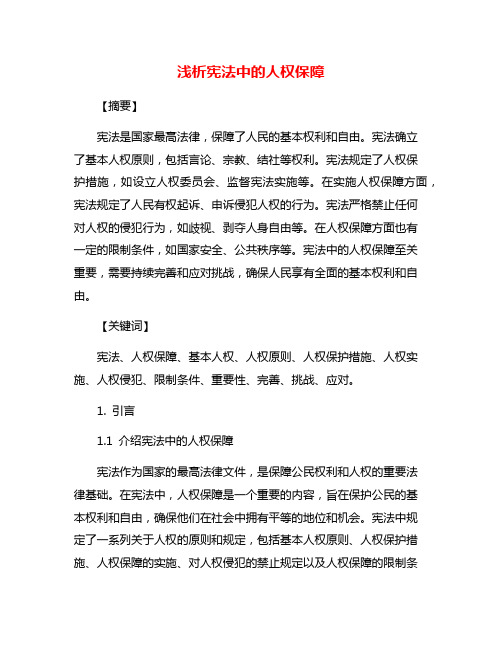 浅析宪法中的人权保障

【摘要】

宪法是国家最高法律，保障了人民的基本权利和自由。宪法确立了基本人权原则，包括言论、宗教、结社等权利。宪法规定了人权保护措施，如设立人权委员会、监督宪法实施等。在实施人权保障方面，宪法规定了人民有权起诉、申诉侵犯人权的行为。宪法严格禁止任何对人权的侵犯行为，如歧视、剥夺人身自由等。在人权保障方面也有一定的限制条件，如国家安全、公共秩序等。宪法中的人权保障至关重要，需要持续完善和应对挑战，确保人民享有全面的基本权利和自由。

【关键词】

宪法、人权保障、基本人权、人权原则、人权保护措施、人权实施、人权侵犯、限制条件、重要性、完善、挑战、应对。

1. 引言

1.1 介绍宪法中的人权保障

宪法作为国家的最高法律文件，是保障公民权利和人权的重要法律基础。在宪法中，人权保障是一个重要的内容，旨在保护公民的基本权利和自由，确保他们在社会中拥有平等的地位和机会。宪法中规定了一系列关于人权的原则和规定，包括基本人权原则、人权保护措施、人权保障的实施、对人权侵犯的禁止规定以及人权保障的限制条